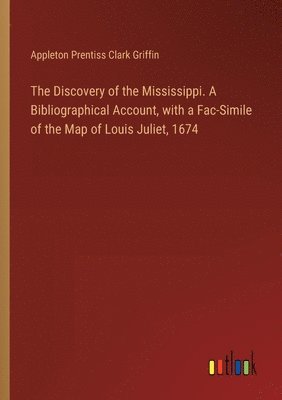 Appleton Prentiss Clark Griffin

The Discovery of the Mississippi. A Bibliographical Account, with a Fac-Simile of the Map of Louis Juliet, 1674

outlook